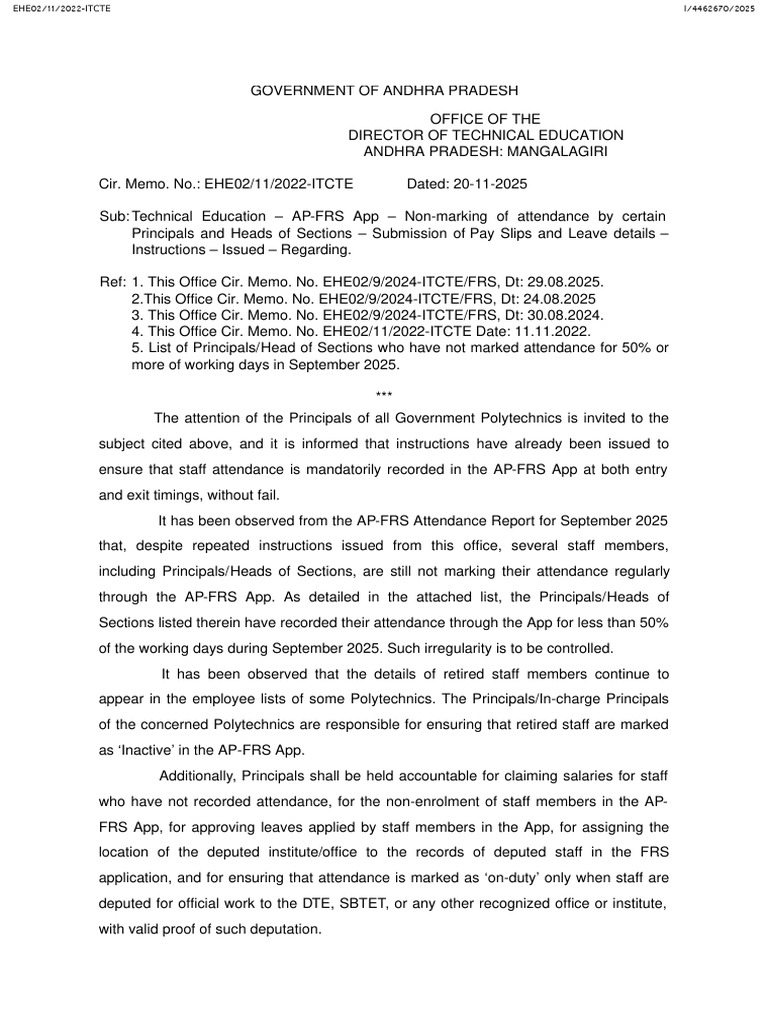 EHE02/11/2022-ITCTE

I/4462670/2025

GOVERNMENT OF ANDHRA PRADESH

OFFICE OF THE
DIRECTOR OF TECHNICAL EDUCATION
ANDHRA PRADESH: MANGALAGIRI

Cir. Memo. No.: EHE02/11/2022-ITCTE Dated: 20-11-2025

Sub: Technical Education – AP-FRS App – Non-marking of attendance by certain Principals and Heads of Sections – Submission of Pay Slips and Leave details – Instructions – Issued – Regarding.

Ref: 1. This Office Cir. Memo. No. EHE02/9/2024-ITCTE/FRS, Dt: 29.08.2025.
2.This Office Cir. Memo. No. EHE02/9/2024-ITCTE/FRS, Dt: 24.08.2025
3. This Office Cir. Memo. No. EHE02/9/2024-ITCTE/FRS, Dt: 30.08.2024.
4. This Office Cir. Memo. No. EHE02/11/2022-ITCTE Date: 11.11.2022.
5. List of Principals/Head of Sections who have not marked attendance for 50% or more of working days in September 2025.

***

The attention of the Principals of all Government Polytechnics is invited to the subject cited above, and it is informed that instructions have already been issued to ensure that staff attendance is mandatorily recorded in the AP-FRS App at both entry and exit timings, without fail.

It has been observed from the AP-FRS Attendance Report for September 2025 that, despite repeated instructions issued from this office, several staff members, including Principals/Heads of Sections, are still not marking their attendance regularly through the AP-FRS App. As detailed in the attached list, the Principals/Heads of Sections listed therein have recorded their attendance through the App for less than 50% of the working days during September 2025. Such irregularity is to be controlled.

It has been observed that the details of retired staff members continue to appear in the employee lists of some Polytechnics. The Principals/In-charge Principals of the concerned Polytechnics are responsible for ensuring that retired staff are marked as ‘Inactive’ in the AP-FRS App.

Additionally, Principals shall be held accountable for claiming salaries for staff who have not recorded attendance, for the non-enrolment of staff members in the AP-FRS App, for approving leaves applied by staff members in the App, for assigning the location of the deputed institute/office to the records of deputed staff in the FRS application, and for ensuring that attendance is marked as ‘on-duty’ only when staff are deputed for official work to the DTE, SBTET, or any other recognized office or institute, with valid proof of such deputation.